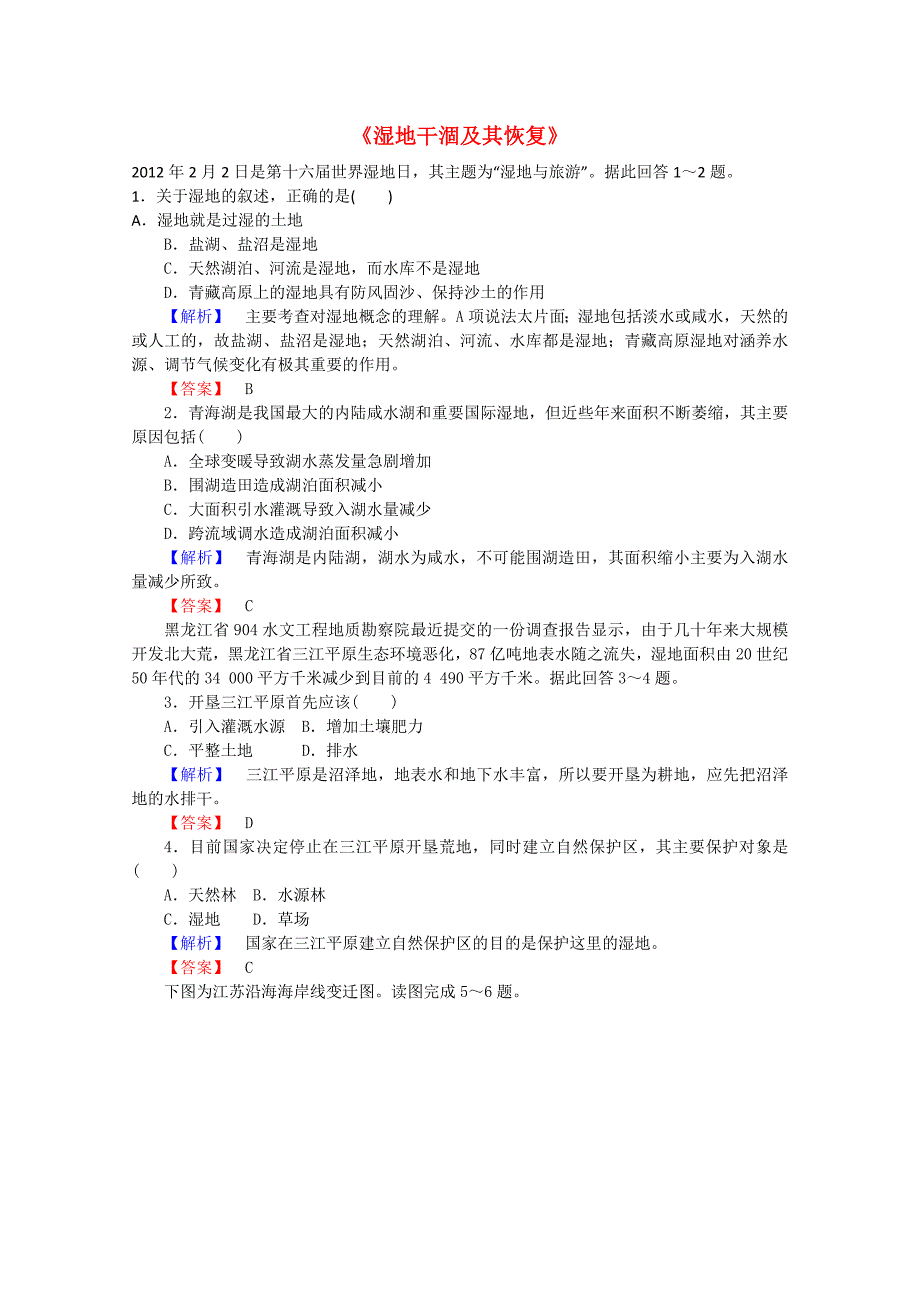 《湿地干涸及其恢复》

2012 年 2 月 2 日是第十六届世界湿地日，其主题为“湿地与旅游”。据此回答 1～2 题。

1．关于湿地的叙述，正确的是(　　)

A．湿地就是过湿的土地

B．盐湖、盐沼是湿地

C．天然湖泊、河流是湿地，而水库不是湿地

D．青藏高原上的湿地具有防风固沙、保持沙土的作用

【解析】　主要考查对湿地概念的理解。A 项说法太片面；湿地包括淡水或咸水，天然的或人工的，故盐湖、盐沼是湿地；天然湖泊、河流、水库都是湿地；青藏高原湿地对涵养水源、调节气候变化有极其重要的作用。

【答案】　B

2．青海湖是我国最大的内陆咸水湖和重要国际湿地，但近些年来面积不断萎缩，其主要原因包括(　　)

A．全球变暖导致湖水蒸发量急剧增加

B．围湖造田造成湖泊面积减小

C．大面积引水灌溉导致入湖水量减少

D．跨流域调水造成湖泊面积减小

【解析】　青海湖是内陆湖，湖水为咸水，不可能围湖造田，其面积缩小主要为入湖水量减少所致。

【答案】　C

黑龙江省 904 水文工程地质勘察院最近提交的一份调查报告显示，由于几十年来大规模开发北大荒，黑龙江省三江平原生态环境恶化，87 亿吨地表水随之流失，湿地面积由 20 世纪 50 年代的 34 000 平方千米减少到目前的 4 490 平方千米。据此回答 3～4 题。

3．开垦三江平原首先应该(　　)

A．引入灌溉水源　B．增加土壤肥力

C．平整土地　　　D．排水

【解析】　三江平原是沼泽地，地表水和地下水丰富，所以要开垦为耕地，应先把沼泽地的水排干。

【答案】　D

4．目前国家决定停止在三江平原开垦荒地，同时建立自然保护区，其主要保护对象是(　　)

A．天然林　B．水源林

C．湿地　　D．草场

【解析】　国家在三江平原建立自然保护区的目的是保护这里的湿地。

【答案】　C

下图为江苏沿海海岸线变迁图。读图完成 5～6 题。